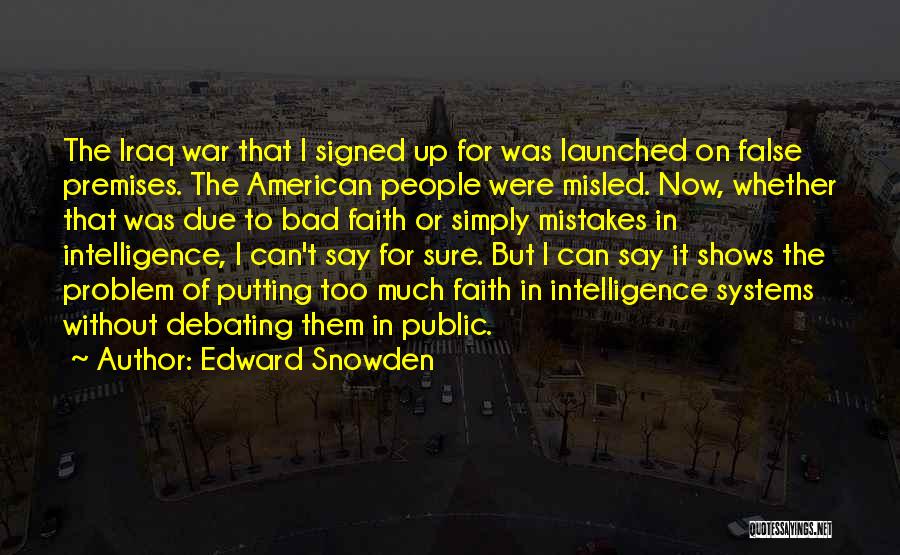 The Iraq war that I signed up for was launched on false premises. The American people were misled. Now, whether that was due to bad faith or simply mistakes in intelligence, I can't say for sure. But I can say it shows the problem of putting too much faith in intelligence systems without debating them in public.

~ Author: Edward Snowden

QUOTESSAYINGS.NET